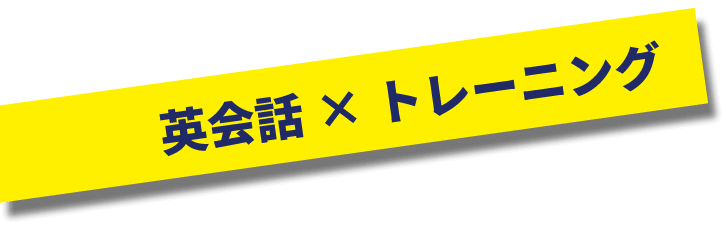 英会話 × トレーニング